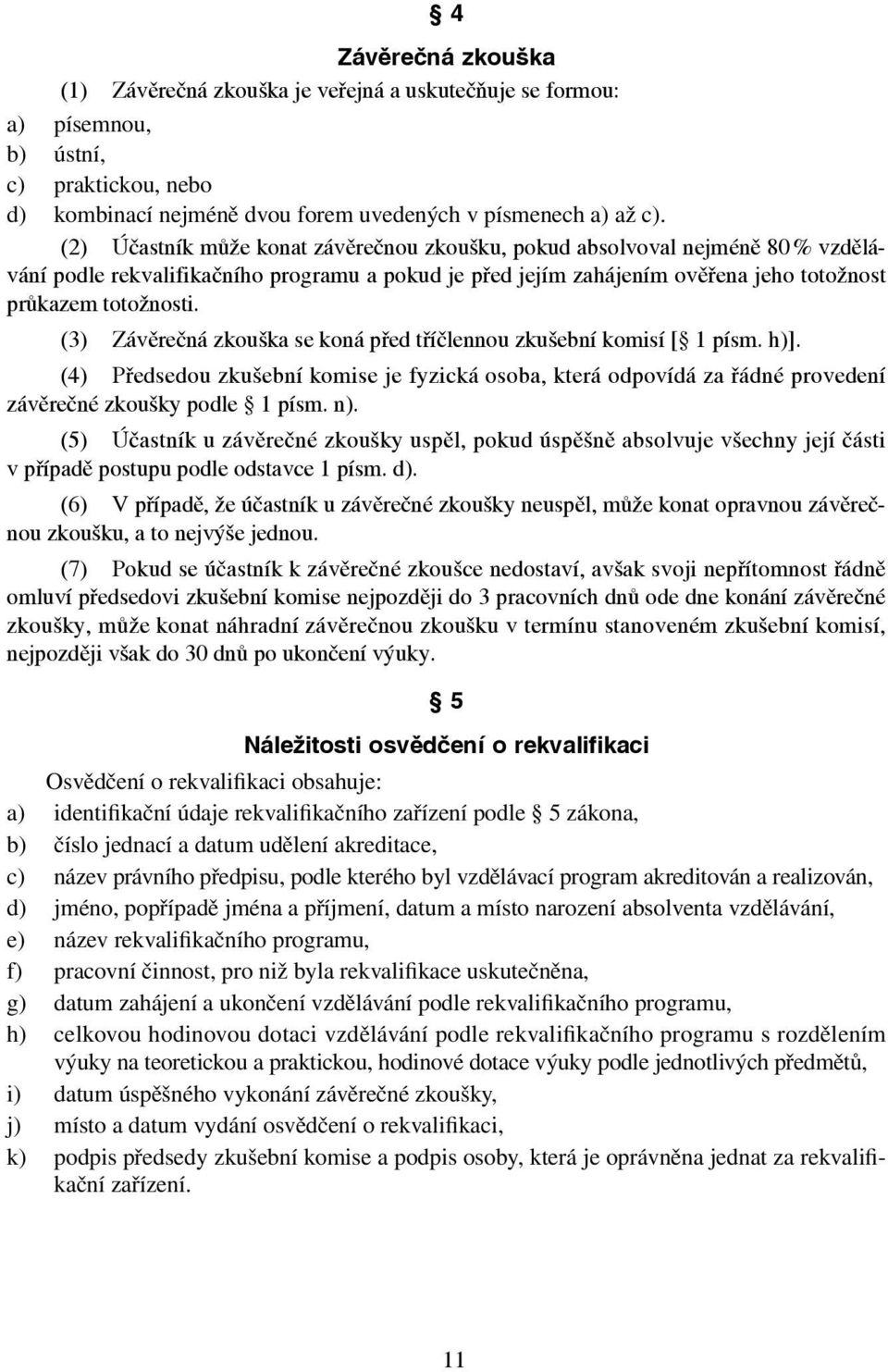 § 4

Závěrečná zkouška

(1) Závěrečná zkouška je veřejná a uskutečňuje se formou:
a) písemnou,
b) ústní,
c) praktickou, nebo
d) kombinací nejméně dvou forem uvedených v písmenech a) až c).

(2) Účastník může konat závěrečnou zkoušku, pokud absolvoval nejméně 80 % vzdělávání podle rekvalifikačního programu a pokud je před jejím zahájením ověřena jeho totožnost průkazem totožnosti.

(3) Závěrečná zkouška se koná před tříčlennou zkušební komisí [§ 1 písm. h)].

(4) Předsedou zkušební komise je fyzická osoba, která odpovídá za řádné provedení závěrečné zkoušky podle § 1 písm. n).

(5) Účastník u závěrečné zkoušky uspěl, pokud úspěšně absolvuje všechny její části v případě postupu podle odstavce 1 písm. d).

(6) V případě, že účastník u závěrečné zkoušky neuspěl, může konat opravnou závěrečnou zkoušku, a to nejvýše jednou.

(7) Pokud se účastník k závěrečné zkoušce nedostaví, avšak svoji nepřítomnost řádně omluví předsedovi zkušební komise nejpozději do 3 pracovních dnů ode dne konání závěrečné zkoušky, může konat náhradní závěrečnou zkoušku v termínu stanoveném zkušební komisí, nejpozději však do 30 dnů po ukončení výuky.

§ 5

Náležitosti osvědčení o rekvalifikaci

Osvědčení o rekvalifikaci obsahuje:
a) identifikační údaje rekvalifikačního zařízení podle § 5 zákona,
b) číslo jednací a datum udělení akreditace,
c) název právního předpisu, podle kterého byl vzdělávací program akreditován a realizován,
d) jméno, popřípadě jména a příjmení, datum a místo narození absolventa vzdělávání,
e) název rekvalifikačního programu,
f) pracovní činnost, pro niž byla rekvalifikace uskutečněna,
g) datum zahájení a ukončení vzdělávání podle rekvalifikačního programu,
h) celkovou hodinovou dotaci vzdělávání podle rekvalifikačního programu s rozdělením výuky na teoretickou a praktickou, hodinové dotace výuky podle jednotlivých předmětů,
i) datum úspěšného vykonání závěrečné zkoušky,
j) místo a datum vydání osvědčení o rekvalifikaci,
k) podpis předsedy zkušební komise a podpis osoby, která je oprávněna jednat za rekvalifikační zařízení.

11